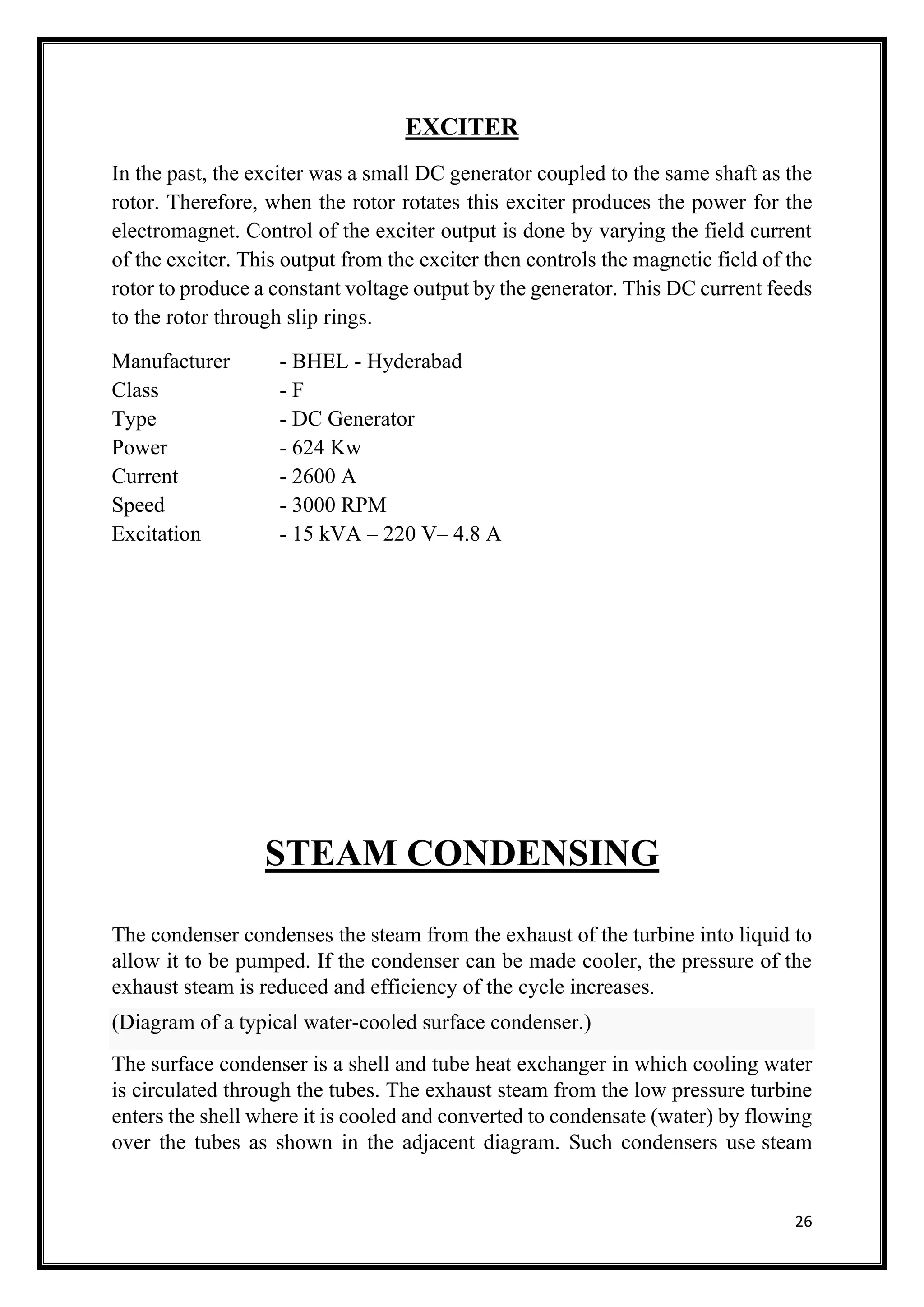 EXCITER

In the past, the exciter was a small DC generator coupled to the same shaft as the rotor. Therefore, when the rotor rotates this exciter produces the power for the electromagnet. Control of the exciter output is done by varying the field current of the exciter. This output from the exciter then controls the magnetic field of the rotor to produce a constant voltage output by the generator. This DC current feeds to the rotor through slip rings.

Manufacturer - BHEL - Hyderabad
Class - F
Type - DC Generator
Power - 624 Kw
Current - 2600 A
Speed - 3000 RPM
Excitation - 15 kVA – 220 V– 4.8 A

STEAM CONDENSING

The condenser condenses the steam from the exhaust of the turbine into liquid to allow it to be pumped. If the condenser can be made cooler, the pressure of the exhaust steam is reduced and efficiency of the cycle increases.

(Diagram of a typical water-cooled surface condenser.)

The surface condenser is a shell and tube heat exchanger in which cooling water is circulated through the tubes. The exhaust steam from the low pressure turbine enters the shell where it is cooled and converted to condensate (water) by flowing over the tubes as shown in the adjacent diagram. Such condensers use steam

26